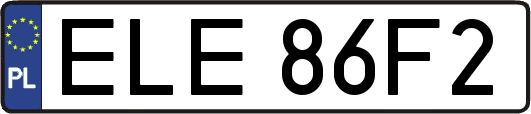 PL

ELE 86F2